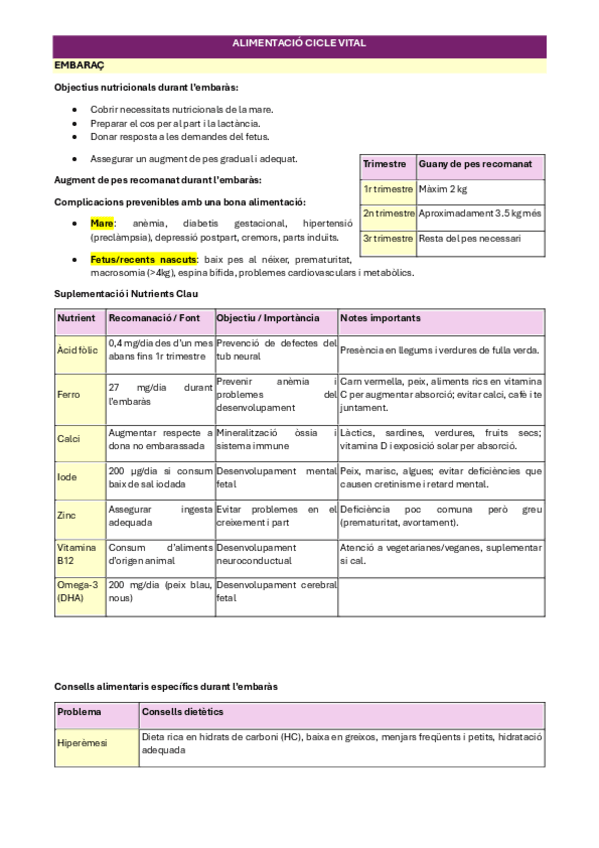 ALIMENTACIÓ CICLE VITAL

EMBARAÇ

Objectius nutricionals durant l'embaràs:

- Cobrir necessitats nutricionals de la mare.
- Preparar el cos per al part i la lactància.
- Donar resposta a les demandes del fetus.
- Assegurar un augment de pes gradual i adequat.

Augment de pes recomanat durant l'embaràs:

| Trimestre | Guany de pes recomanat |
|---|---|
| 1r trimestre | Màxim 2 kg |
| 2n trimestre | Aproximadament 3.5 kg més |
| 3r trimestre | Resta del pes necessari |

Complicacions prevenibles amb una bona alimentació:

- Mare: anèmia, diabetis gestacional, hipertensió (preclàmpsia), depressió postpart, cremors, parts induïts.
- Fetus/recents nascuts: baix pes al néixer, prematuritat, macrosomia (>4kg), espina bífida, problemes cardiovasculars i metabòlics.

Suplementació i Nutrients Clau

| Nutrient | Recomanació / Font | Objectiu / Importància | Notes importants |
|---|---|---|---|
| Àcid fòlic | 0,4 mg/dia des d'un mes abans fins 1r trimestre | Prevenció de defectes del tub neural | Presència en llegums i verdures de fulla verda. |
| Ferro | 27 mg/dia durant l'embaràs | Prevenir anèmia i problemes del desenvolupament | Carn vermella, peix, aliments rics en vitamina C per augmentar absorció; evitar calci, cafè i te juntament. |
| Calci | Augmentar respecte a dona no embarassada | Mineralització òssia i sistema immune | Làctics, sardines, verdures, fruits secs; vitamina D i exposició solar per absorció. |
| Iode | 200 µg/dia si consum baix de sal iodada | Desenvolupament mental fetal | Peix, marisc, algues; evitar deficiències que causen cretinisme i retard mental. |
| Zinc | Assegurar ingesta adequada | Evitar problemes en el creixement i part | Deficiència poc comuna però greu (prematuritat, avortament). |
| Vitamina B12 | Consum d'aliments d'origen animal | Desenvolupament neuroconductual | Atenció a vegetarianes/veganes, suplementar si cal. |
| Omega-3 (DHA) | 200 mg/dia (peix blau, nous) | Desenvolupament cerebral fetal | |

Consells alimentaris específics durant l'embaràs

| Problema | Consells dietètics |
|---|---|
| Hiperèmesi | Dieta rica en hidrats de carboni (HC), baixa en greixos, menjars freqüents i petits, hidratació adequada |